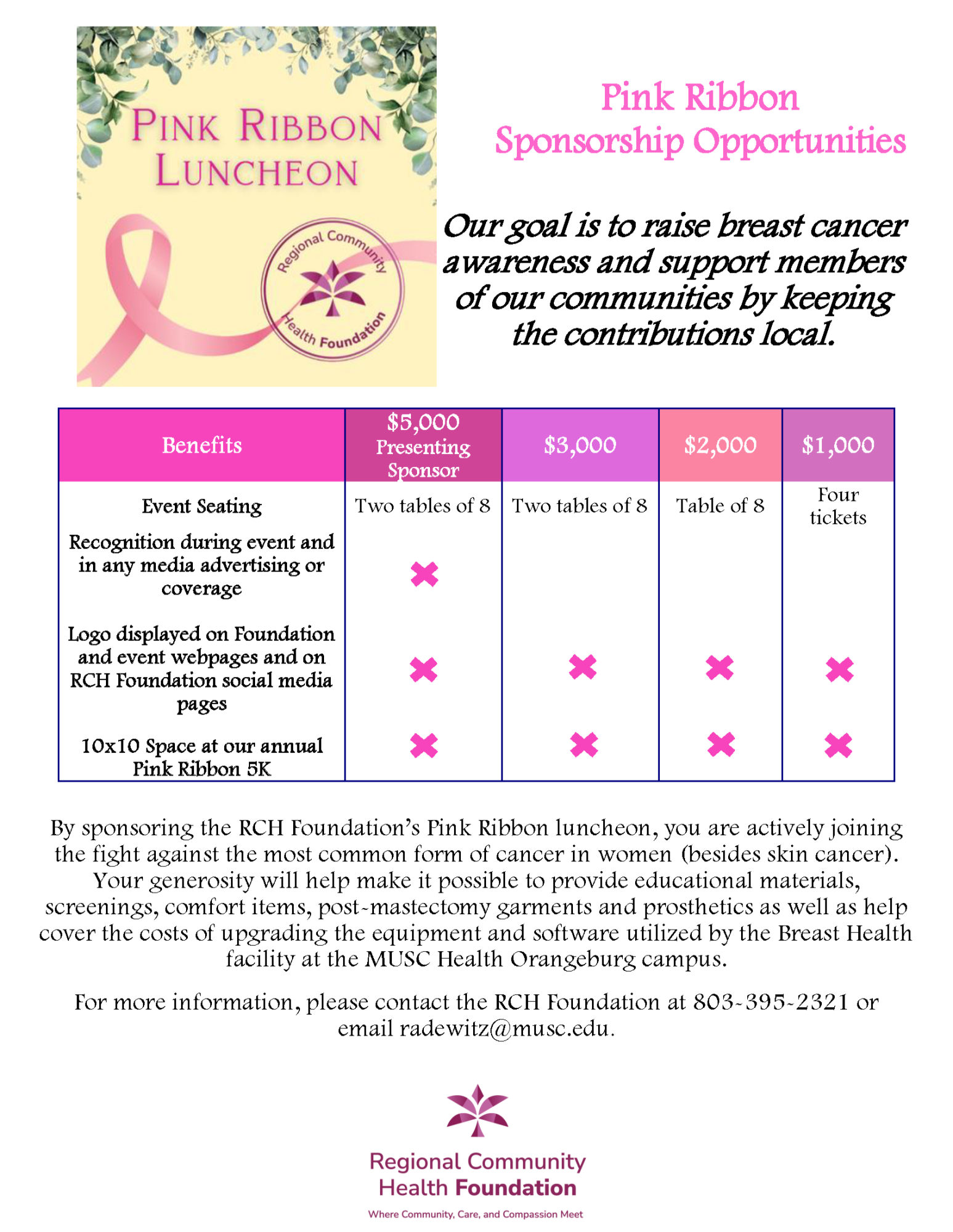 PINK RIBBON LUNCHEON

Regional Community Health Foundation

Pink Ribbon
Sponsorship Opportunities

Our goal is to raise breast cancer awareness and support members of our communities by keeping the contributions local.

| Benefits | $5,000 Presenting Sponsor | $3,000 | $2,000 | $1,000 |
|---|---|---|---|---|
| Event Seating | Two tables of 8 | Two tables of 8 | Table of 8 | Four tickets |
| Recognition during event and in any media advertising or coverage | ✖ | | | |
| Logo displayed on Foundation and event webpages and on RCH Foundation social media pages | ✖ | ✖ | ✖ | ✖ |
| 10x10 Space at our annual Pink Ribbon 5K | ✖ | ✖ | ✖ | ✖ |

By sponsoring the RCH Foundation's Pink Ribbon luncheon, you are actively joining the fight against the most common form of cancer in women (besides skin cancer). Your generosity will help make it possible to provide educational materials, screenings, comfort items, post-mastectomy garments and prosthetics as well as help cover the costs of upgrading the equipment and software utilized by the Breast Health facility at the MUSC Health Orangeburg campus.

For more information, please contact the RCH Foundation at 803-395-2321 or email radewitz@musc.edu.

Regional Community
Health Foundation
Where Community, Care, and Compassion Meet